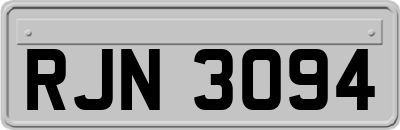 RJN 3094